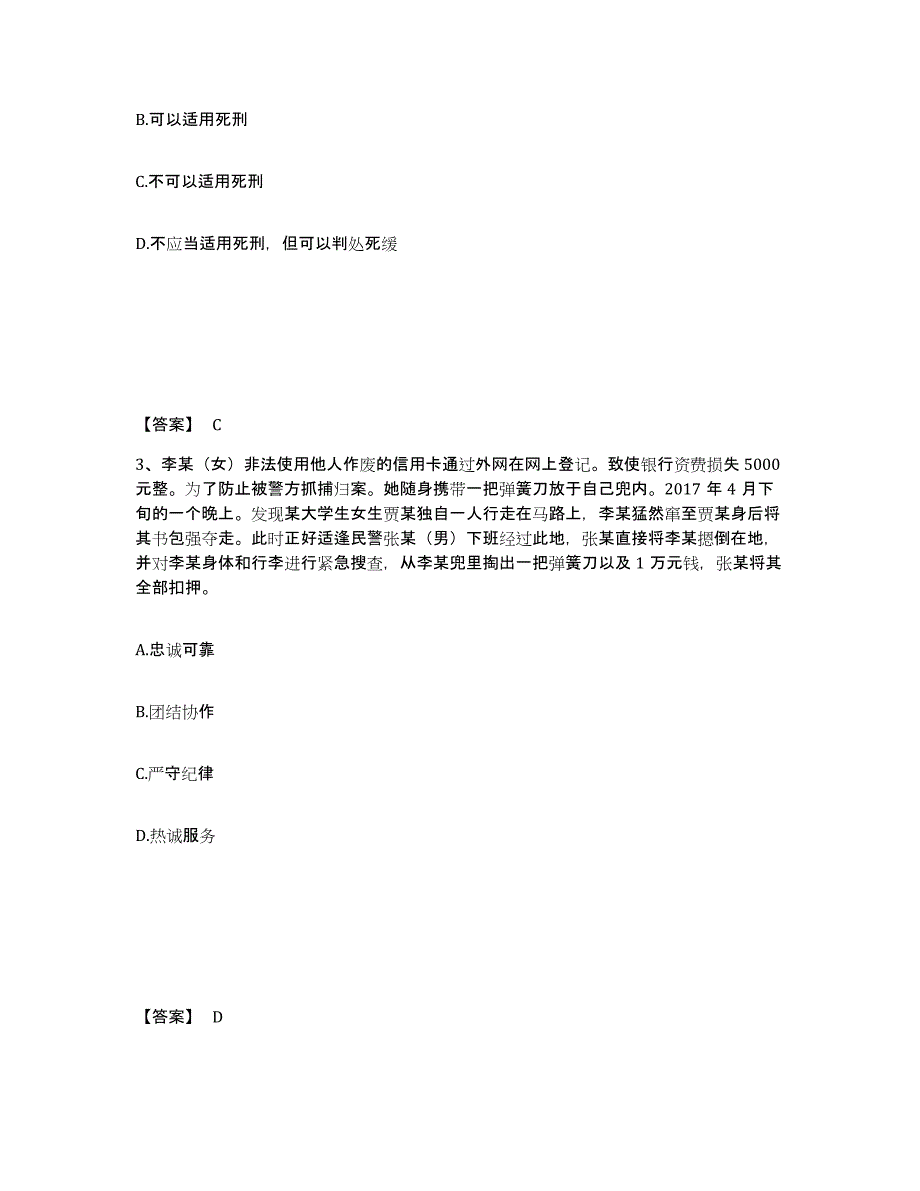 B.可以适用死刑

C.不可以适用死刑

D.不应当适用死刑，但可以判处死缓

【答案】 C

3、李某（女）非法使用他人作废的信用卡通过外网在网上登记。致使银行资费损失 5000 元整。为了防止被警方抓捕归案。她随身携带一把弹簧刀放于自己兜内。2017 年 4 月下旬的一个晚上。发现某大学生女生贾某独自一人行走在马路上，李某猛然窜至贾某身后将其书包强夺走。此时正好适逢民警张某（男）下班经过此地，张某直接将李某摁倒在地，并对李某身体和行李进行紧急搜查，从李某兜里掏出一把弹簧刀以及 1 万元钱，张某将其全部扣押。

A.忠诚可靠

B.团结协作

C.严守纪律

D.热诚服务

【答案】 D